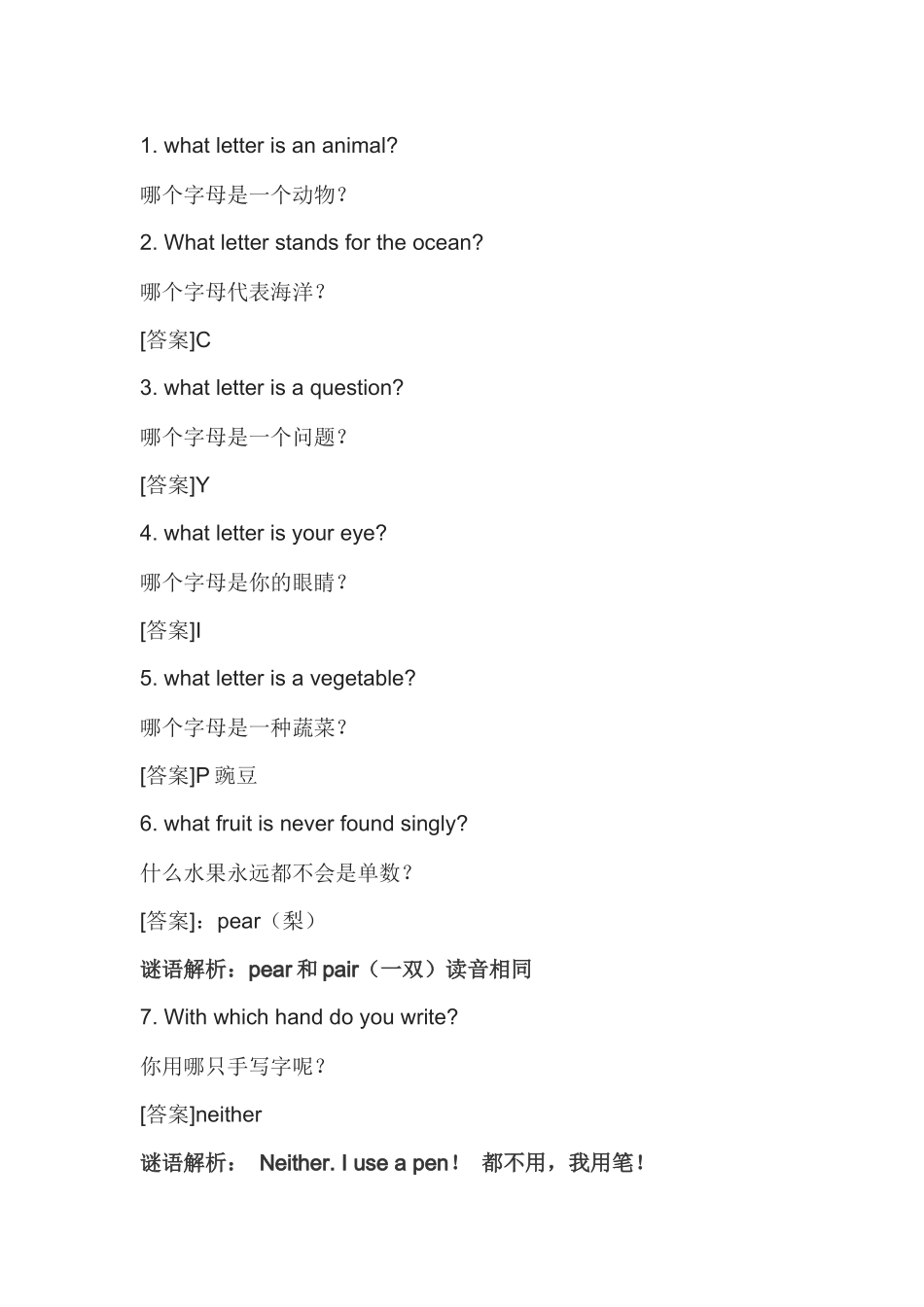 1. what letter is an animal?

哪个字母是一个动物？

2. What letter stands for the ocean?

哪个字母代表海洋？

[答案]C

3. what letter is a question?

哪个字母是一个问题？

[答案]Y

4. what letter is your eye?

哪个字母是你的眼睛？

[答案]I

5. what letter is a vegetable?

哪个字母是一种蔬菜？

[答案]P 豌豆

6. what fruit is never found singly?

什么水果永远都不会是单数？

[答案]：pear（梨）

谜语解析：pear 和 pair（一双）读音相同

7. With which hand do you write?

你用哪只手写字呢？

[答案]neither

谜语解析： Neither. I use a pen！ 都不用，我用笔！